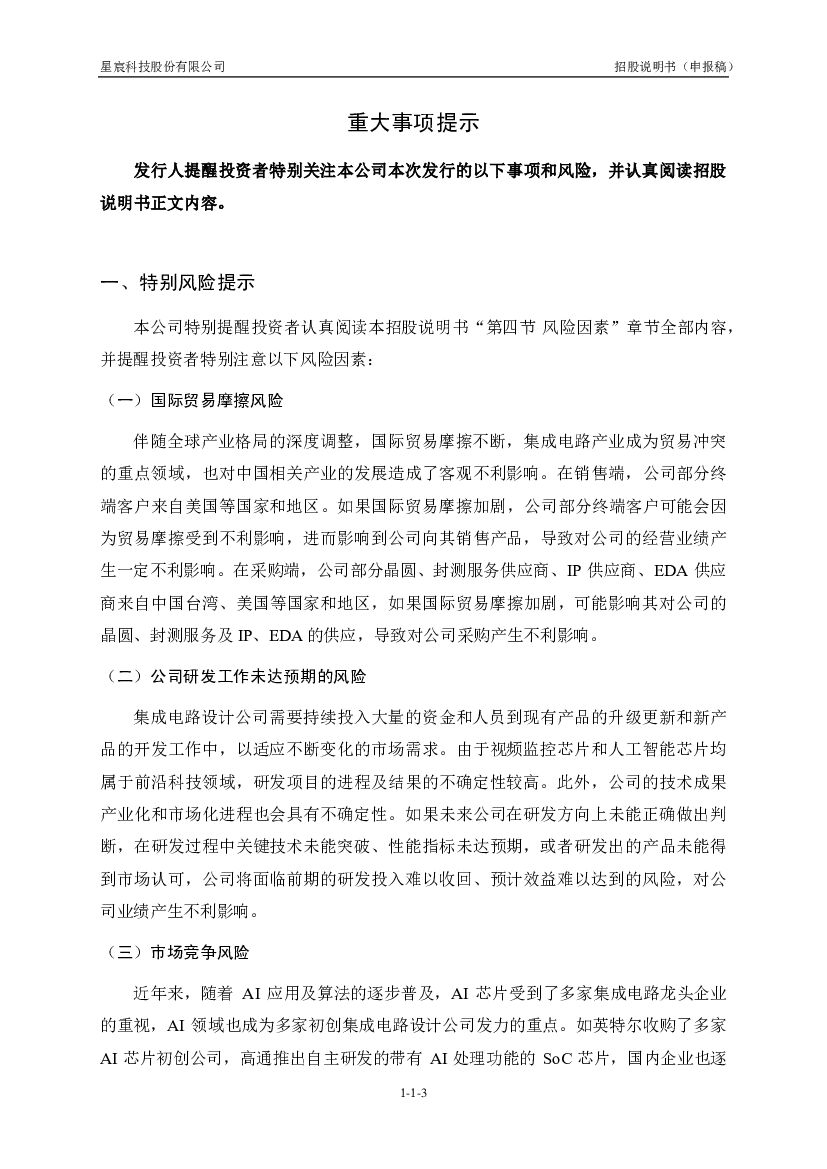 星宸科技股份有限公司

招股说明书（申报稿）

重大事项提示

发行人提醒投资者特别关注本公司本次发行的以下事项和风险，并认真阅读招股说明书正文内容。

一、特别风险提示

本公司特别提醒投资者认真阅读本招股说明书“第四节 风险因素”章节全部内容，并提醒投资者特别注意以下风险因素：

（一）国际贸易摩擦风险

伴随全球产业格局的深度调整，国际贸易摩擦不断，集成电路产业成为贸易冲突的重点领域，也对中国相关产业的发展造成了客观不利影响。在销售端，公司部分终端客户来自美国等国家和地区。如果国际贸易摩擦加剧，公司部分终端客户可能会因为贸易摩擦受到不利影响，进而影响到公司向其销售产品，导致对公司的经营业绩产生一定不利影响。在采购端，公司部分晶圆、封测服务供应商、IP 供应商、EDA 供应商来自中国台湾、美国等国家和地区，如果国际贸易摩擦加剧，可能影响其对公司的晶圆、封测服务及 IP、EDA 的供应，导致对公司采购产生不利影响。

（二）公司研发工作未达预期的风险

集成电路设计公司需要持续投入大量的资金和人员到现有产品的升级更新和新产品的开发工作中，以适应不断变化的市场需求。由于视频监控芯片和人工智能芯片均属于前沿科技领域，研发项目的进程及结果的不确定性较高。此外，公司的技术成果产业化和市场化进程也会具有不确定性。如果未来公司在研发方向上未能正确做出判断，在研发过程中关键技术未能突破、性能指标未达预期，或者研发出的产品未能得到市场认可，公司将面临前期的研发投入难以收回、预计效益难以达到的风险，对公司业绩产生不利影响。

（三）市场竞争风险

近年来，随着 AI 应用及算法的逐步普及，AI 芯片受到了多家集成电路龙头企业的重视，AI 领域也成为多家初创集成电路设计公司发力的重点。如英特尔收购了多家 AI 芯片初创公司，高通推出自主研发的带有 AI 处理功能的 SoC 芯片，国内企业也逐

1-1-3